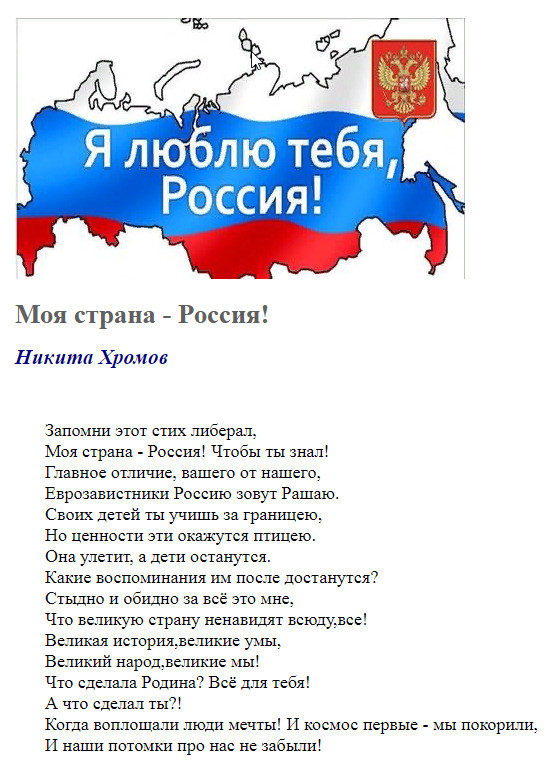 Я люблю тебя, Россия!

Моя страна - Россия!

Никита Хромов

Запомни этот стих либерал,
Моя страна - Россия! Чтобы ты знал!
Главное отличие, вашего от нашего,
Еврозавистники Россию зовут Рашаю.
Своих детей ты учишь за границею,
Но ценности эти окажутся птицею.
Она улетит, а дети останутся.
Какие воспоминания им после достанутся?
Стыдно и обидно за всё это мне,
Что великую страну ненавидят всюду,все!
Великая история,великие умы,
Великий народ,великие мы!
Что сделала Родина? Всё для тебя!
А что сделал ты?!
Когда воплощали люди мечты! И космос первые - мы покорили,
И наши потомки про нас не забыли!